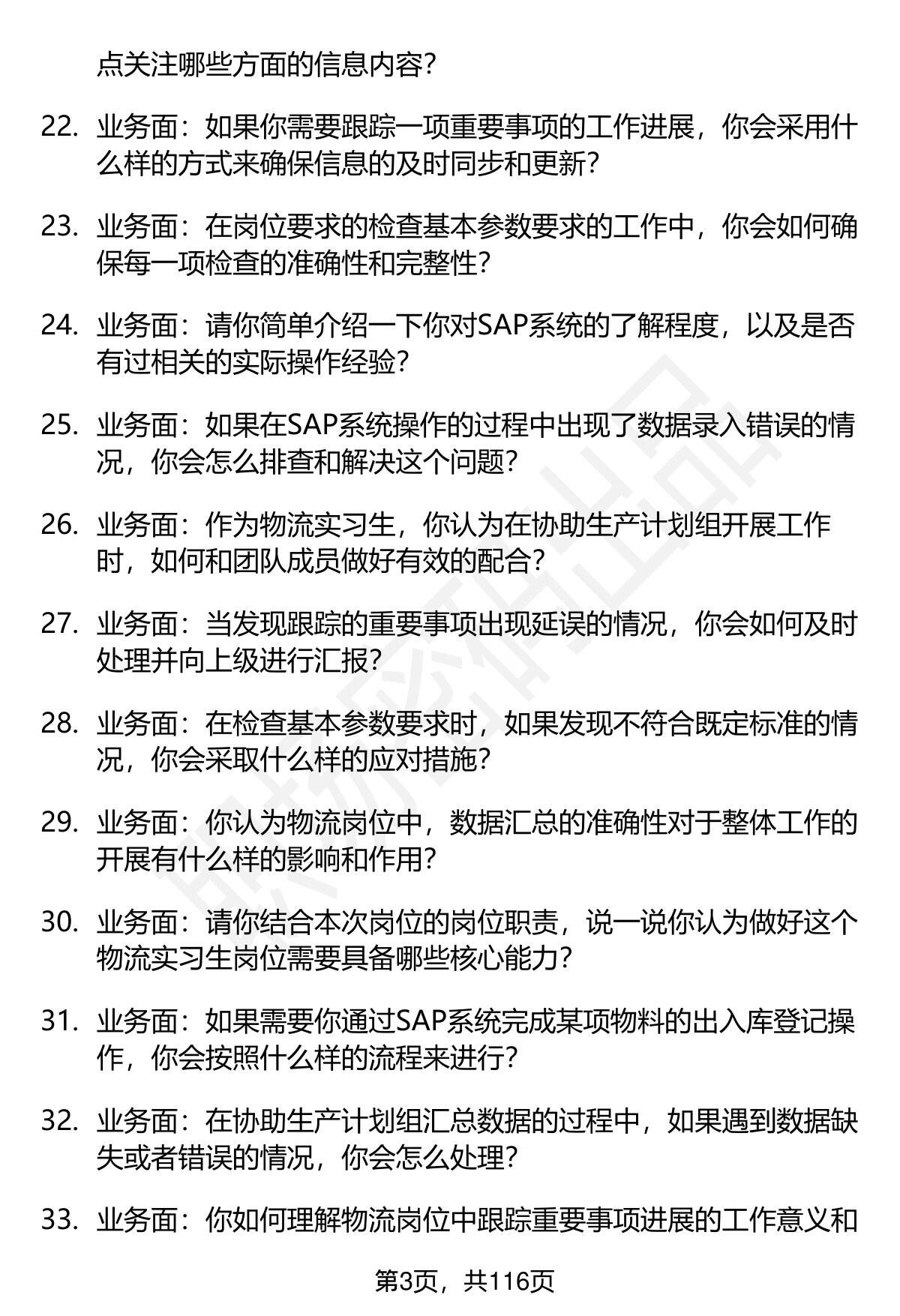 点关注哪些方面的信息内容？

22. 业务面：如果你需要跟踪一项重要事项的工作进展，你会采用什么样的方式来确保信息的及时同步和更新？

23. 业务面：在岗位要求的检查基本参数要求的工作中，你会如何确保每一项检查的准确性和完整性？

24. 业务面：请你简单介绍一下你对SAP系统的了解程度，以及是否有过相关的实际操作经验？

25. 业务面：如果在SAP系统操作的过程中出现了数据录入错误的情况，你会怎么排查和解决这个问题？

26. 业务面：作为物流实习生，你认为在协助生产计划组开展工作时，如何和团队成员做好有效的配合？

27. 业务面：当发现跟踪的重要事项出现延误的情况，你会如何及时处理并向上级进行汇报？

28. 业务面：在检查基本参数要求时，如果发现不符合既定标准的情况，你会采取什么样的应对措施？

29. 业务面：你认为物流岗位中，数据汇总的准确性对于整体工作的开展有什么样的影响和作用？

30. 业务面：请你结合本次岗位的岗位职责，说一说你认为做好这个物流实习生岗位需要具备哪些核心能力？

31. 业务面：如果需要你通过SAP系统完成某项物料的出入库登记操作，你会按照什么样的流程来进行？

32. 业务面：在协助生产计划组汇总数据的过程中，如果遇到数据缺失或者错误的情况，你会怎么处理？

33. 业务面：你如何理解物流岗位中跟踪重要事项进展的工作意义和

第3页，共116页